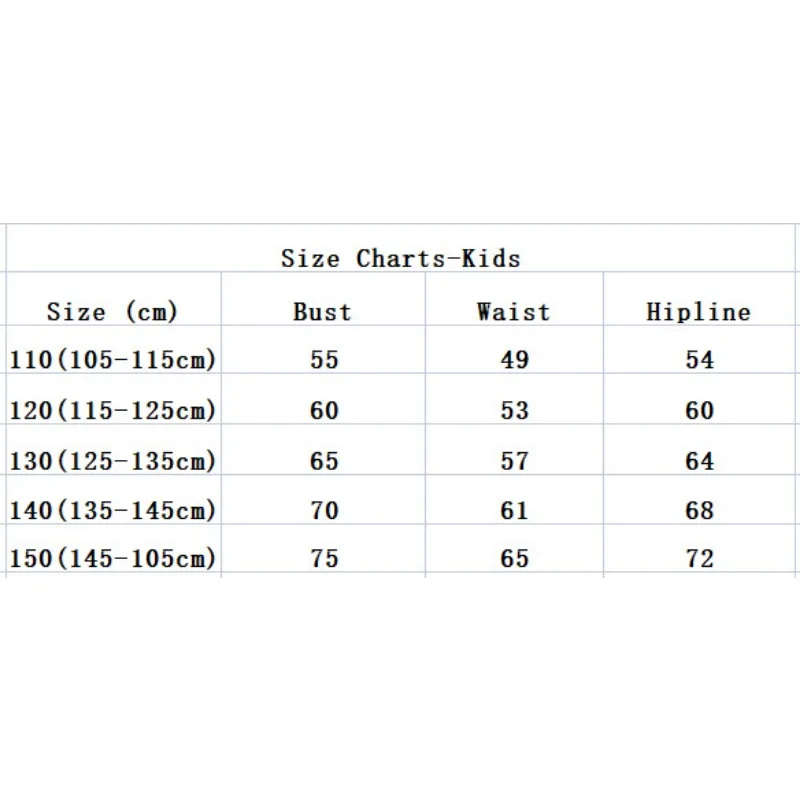 Size Charts-Kids

| Size (cm) | Bust | Waist | Hipline |
|---|---|---|---|
| 110(105-115cm) | 55 | 49 | 54 |
| 120(115-125cm) | 60 | 53 | 60 |
| 130(125-135cm) | 65 | 57 | 64 |
| 140(135-145cm) | 70 | 61 | 68 |
| 150(145-105cm) | 75 | 65 | 72 |